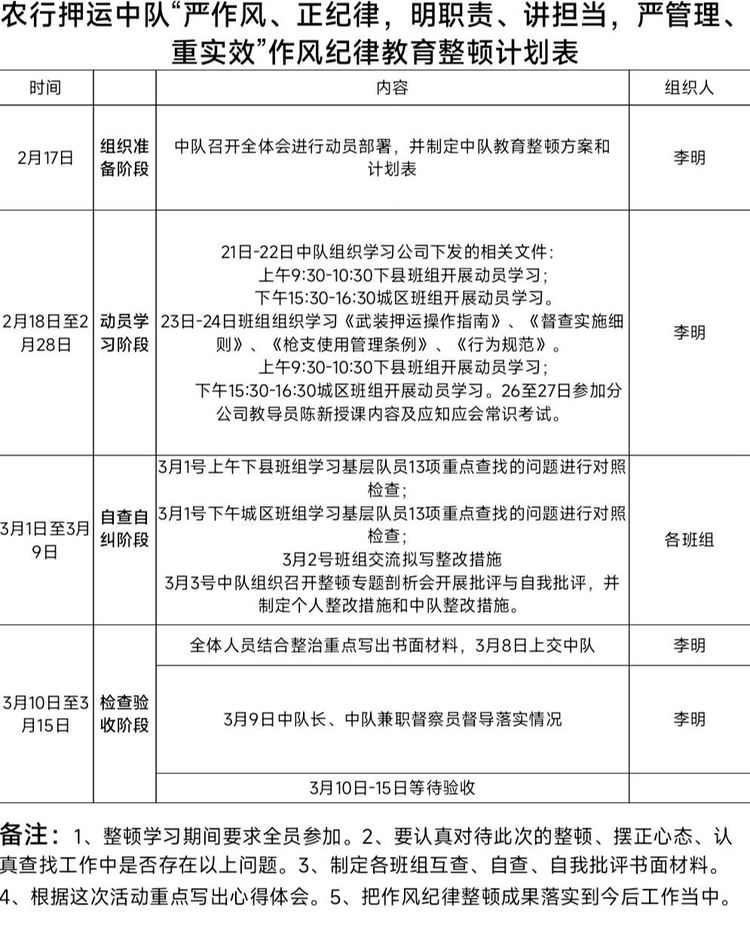 农行押运中队“严作风、正纪律，明职责、讲担当，严管理、重实效”作风纪律教育整顿计划表

| 时间 | | 内容 | 组织人 |
|---|---|---|---|
| 2月17日 | 组织准备阶段 | 中队召开全体会进行动员部署，并制定中队教育整顿方案和计划表 | 李明 |
| 2月18日至2月28日 | 动员学习阶段 | 21日-22日中队组织学习公司下发的相关文件：上午9:30-10:30下县班组开展动员学习；下午15:30-16:30城区班组开展动员学习。23日-24日班组组织学习《武装押运操作指南》、《督查实施细则》、《枪支使用管理条例》、《行为规范》。上午9:30-10:30下县班组开展动员学习；下午15:30-16:30城区班组开展动员学习。26至27日参加分公司教导员陈新授课内容及应知应会常识考试。 | 李明 |
| 3月1日至3月9日 | 自查自纠阶段 | 3月1号上午下县班组学习基层队员13项重点查找的问题进行对照检查；3月1号下午城区班组学习基层队员13项重点查找的问题进行对照检查；3月2号班组交流拟写整改措施 3月3号中队组织召开整顿专题剖析会开展批评与自我批评，并制定个人整改措施和中队整改措施。 | 各班组 |
| 3月10日至3月15日 | 检查验收阶段 | 全体人员结合整治重点写出书面材料，3月8日上交中队 | 李明 |
| | | 3月9日中队长、中队兼职督察员督导落实情况 | 李明 |
| | | 3月10日-15日等待验收 | |

备注：1、整顿学习期间要求全员参加。2、要认真对待此次的整顿、摆正心态、认真查找工作中是否存在以上问题。3、制定各班组互查、自查、自我批评书面材料。4、根据这次活动重点写出心得体会。5、把作风纪律整顿成果落实到今后工作当中。